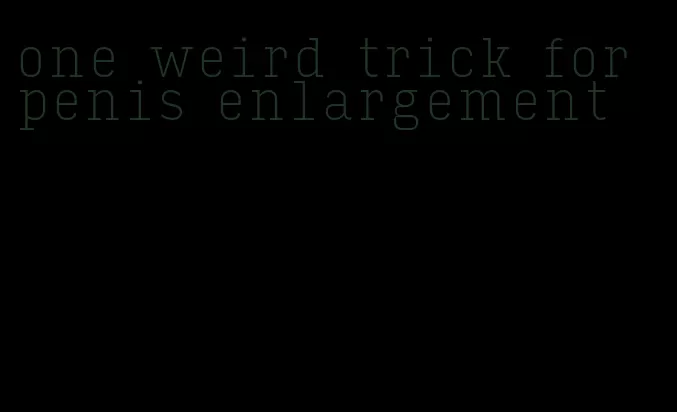 one weird trick for penis enlargement